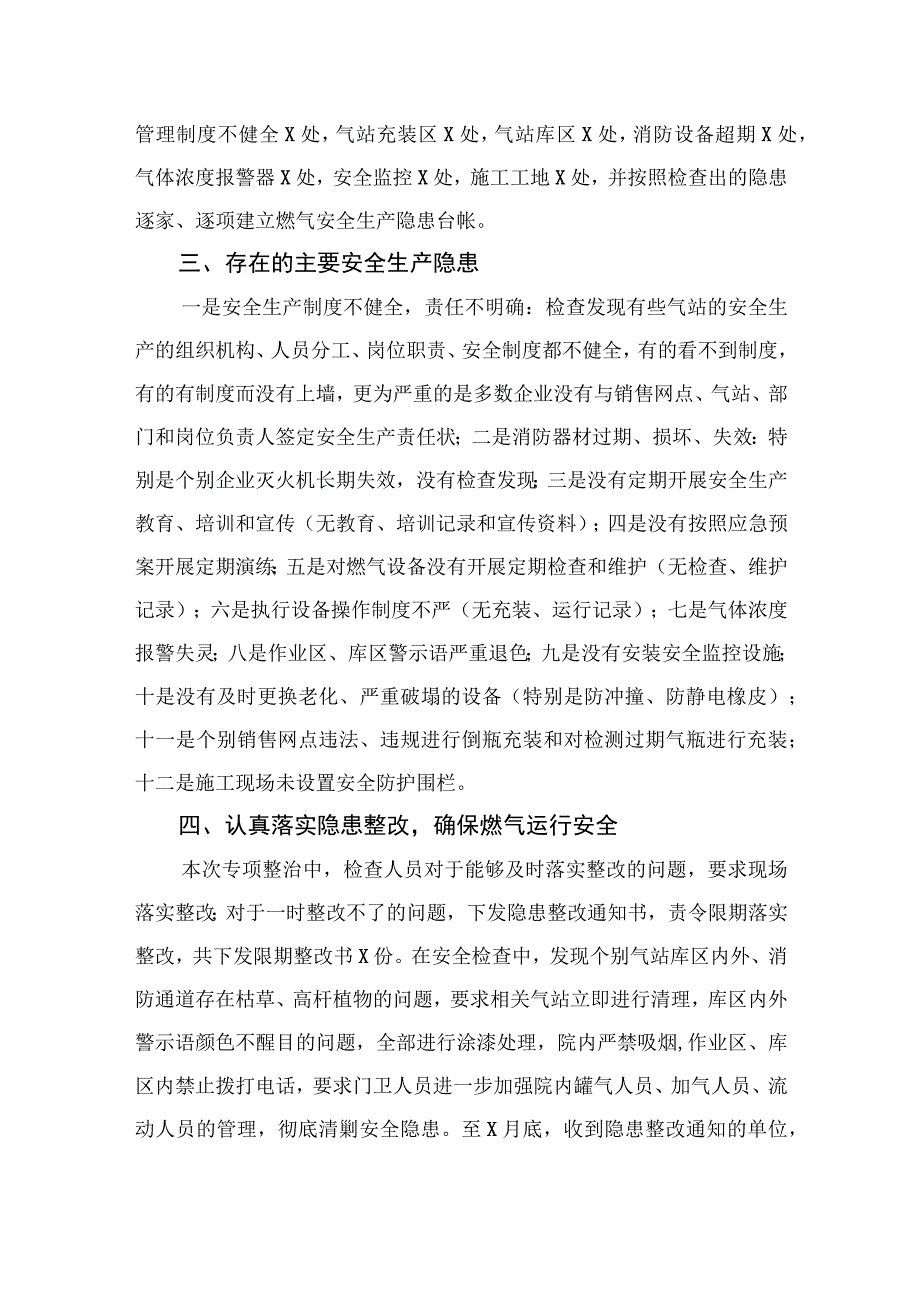 管理制度不健全X处，气站充装区X处，气站库区X处，消防设备超期X处，气体浓度报警器X处，安全监控X处，施工工地X处，并按照检查出的隐患逐家、逐项建立燃气安全生产隐患台帐。

三、存在的主要安全生产隐患

一是安全生产制度不健全，责任不明确：检查发现有些气站的安全生产的组织机构、人员分工、岗位职责、安全制度都不健全，有的看不到制度，有的有制度而没有上墙，更为严重的是多数企业没有与销售网点、气站、部门和岗位负责人签定安全生产责任状；二是消防器材过期、损坏、失效：特别是个别企业灭火机长期失效，没有检查发现；三是没有定期开展安全生产教育、培训和宣传（无教育、培训记录和宣传资料）；四是没有按照应急预案开展定期演练；五是对燃气设备没有开展定期检查和维护（无检查、维护记录）；六是执行设备操作制度不严（无充装、运行记录）；七是气体浓度报警失灵；八是作业区、库区警示语严重退色；九是没有安装安全监控设施；十是没有及时更换老化、严重破塌的设备（特别是防冲撞、防静电橡皮）；十一是个别销售网点违法、违规进行倒瓶充装和对检测过期气瓶进行充装；十二是施工现场未设置安全防护围栏。

四、认真落实隐患整改，确保燃气运行安全

本次专项整治中，检查人员对于能够及时落实整改的问题，要求现场落实整改；对于一时整改不了的问题，下发隐患整改通知书，责令限期落实整改，共下发限期整改书X份。在安全检查中，发现个别气站库区内外、消防通道存在枯草、高杆植物的问题，要求相关气站立即进行清理，库区内外警示语颜色不醒目的问题，全部进行涂漆处理，院内严禁吸烟,作业区、库区内禁止拨打电话，要求门卫人员进一步加强院内罐气人员、加气人员、流动人员的管理，彻底清剿安全隐患。至X月底，收到隐患整改通知的单位，